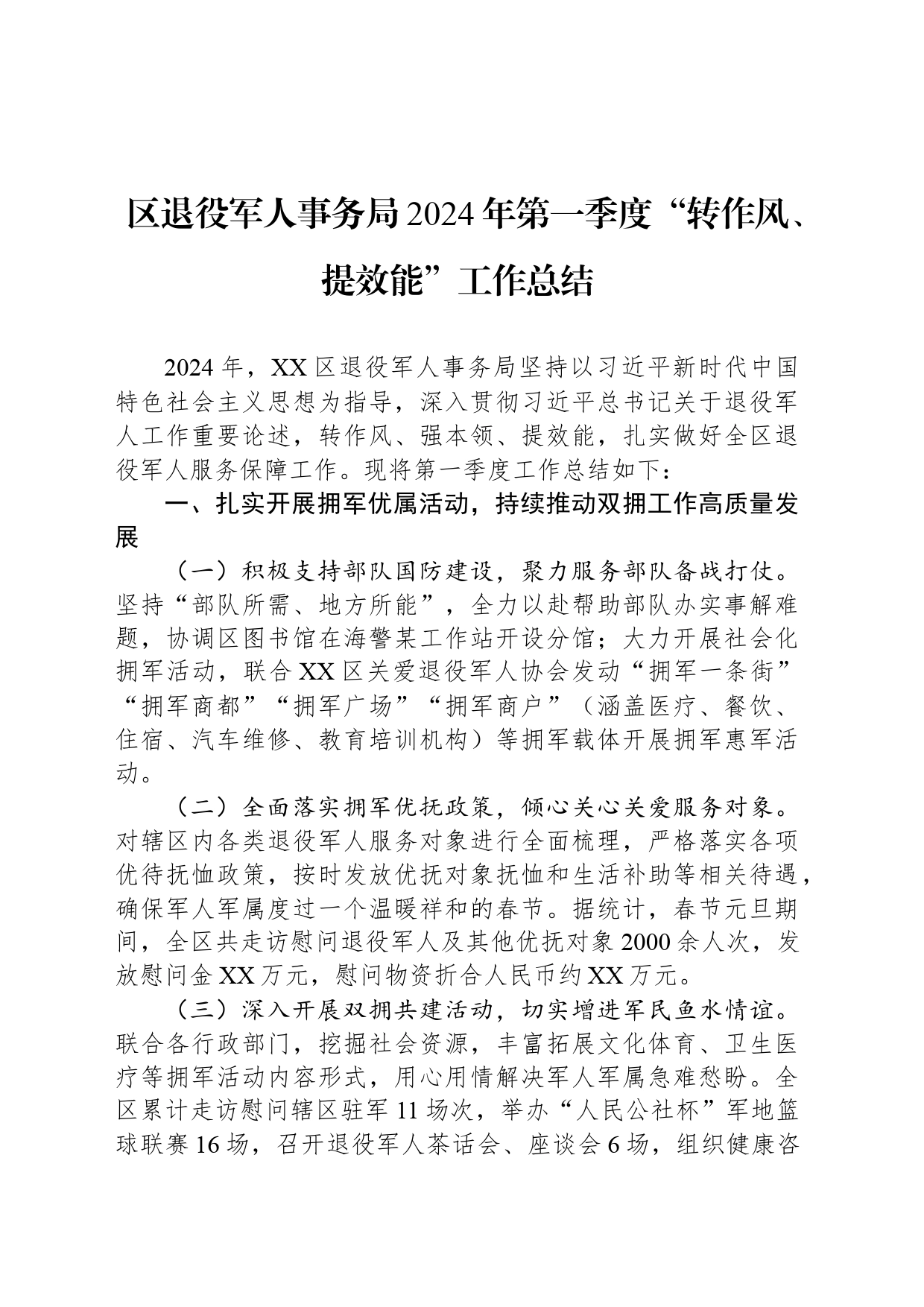 区退役军人事务局2024年第一季度“转作风、提效能”工作总结

2024年，XX区退役军人事务局坚持以习近平新时代中国特色社会主义思想为指导，深入贯彻习近平总书记关于退役军人工作重要论述，转作风、强本领、提效能，扎实做好全区退役军人服务保障工作。现将第一季度工作总结如下：

一、扎实开展拥军优属活动，持续推动双拥工作高质量发展

（一）积极支持部队国防建设，聚力服务部队备战打仗。坚持“部队所需、地方所能”，全力以赴帮助部队办实事解难题，协调区图书馆在海警某工作站开设分馆；大力开展社会化拥军活动，联合XX区关爱退役军人协会发动“拥军一条街”“拥军商都”“拥军广场”“拥军商户”（涵盖医疗、餐饮、住宿、汽车维修、教育培训机构）等拥军载体开展拥军惠军活动。

（二）全面落实拥军优抚政策，倾心关心关爱服务对象。对辖区内各类退役军人服务对象进行全面梳理，严格落实各项优待抚恤政策，按时发放优抚对象抚恤和生活补助等相关待遇，确保军人军属度过一个温暖祥和的春节。据统计，春节元旦期间，全区共走访慰问退役军人及其他优抚对象2000余人次，发放慰问金XX万元，慰问物资折合人民币约XX万元。

（三）深入开展双拥共建活动，切实增进军民鱼水情谊。联合各行政部门，挖掘社会资源，丰富拓展文化体育、卫生医疗等拥军活动内容形式，用心用情解决军人军属急难愁盼。全区累计走访慰问辖区驻军11场次，举办“人民公社杯”军地篮球联赛16场，召开退役军人茶话会、座谈会6场，组织健康咨